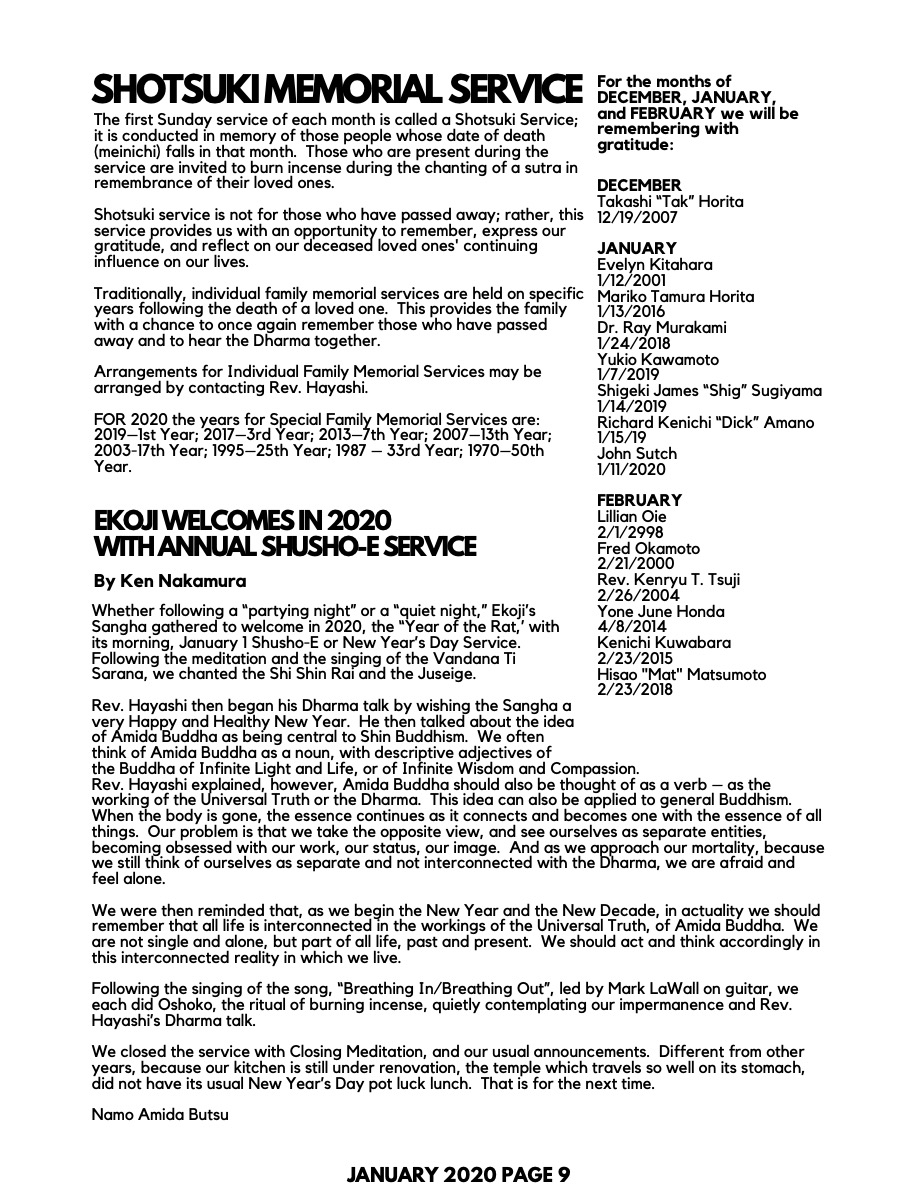 SHOTSUKI MEMORIAL SERVICE

The first Sunday service of each month is called a Shotsuki Service; it is conducted in memory of those people whose date of death (meinichi) falls in that month. Those who are present during the service are invited to burn incense during the chanting of a sutra in remembrance of their loved ones.

Shotsuki service is not for those who have passed away; rather, this service provides us with an opportunity to remember, express our gratitude, and reflect on our deceased loved ones' continuing influence on our lives.

Traditionally, individual family memorial services are held on specific years following the death of a loved one. This provides the family with a chance to once again remember those who have passed away and to hear the Dharma together.

Arrangements for Individual Family Memorial Services may be arranged by contacting Rev. Hayashi.

FOR 2020 the years for Special Family Memorial Services are: 2019—1st Year; 2017—3rd Year; 2013—7th Year; 2007—13th Year; 2003-17th Year; 1995—25th Year; 1987 — 33rd Year; 1970—50th Year.

For the months of DECEMBER, JANUARY, and FEBRUARY we will be remembering with gratitude:

DECEMBER
Takashi "Tak" Horita
12/19/2007

JANUARY
Evelyn Kitahara
1/12/2001
Mariko Tamura Horita
1/13/2016
Dr. Ray Murakami
1/24/2018
Yukio Kawamoto
1/7/2019
Shigeki James "Shig" Sugiyama
1/14/2019
Richard Kenichi "Dick" Amano
1/15/19
John Sutch
1/11/2020

FEBRUARY
Lillian Oie
2/1/2998
Fred Okamoto
2/21/2000
Rev. Kenryu T. Tsuji
2/26/2004
Yone June Honda
4/8/2014
Kenichi Kuwabara
2/23/2015
Hisao "Mat" Matsumoto
2/23/2018

EKOJI WELCOMES IN 2020 WITH ANNUAL SHUSHO-E SERVICE

By Ken Nakamura

Whether following a "partying night" or a "quiet night," Ekoji's Sangha gathered to welcome in 2020, the "Year of the Rat,' with its morning, January 1 Shusho-E or New Year's Day Service. Following the meditation and the singing of the Vandana Ti Sarana, we chanted the Shi Shin Rai and the Juseige.

Rev. Hayashi then began his Dharma talk by wishing the Sangha a very Happy and Healthy New Year. He then talked about the idea of Amida Buddha as being central to Shin Buddhism. We often think of Amida Buddha as a noun, with descriptive adjectives of the Buddha of Infinite Light and Life, or of Infinite Wisdom and Compassion. Rev. Hayashi explained, however, Amida Buddha should also be thought of as a verb — as the working of the Universal Truth or the Dharma. This idea can also be applied to general Buddhism. When the body is gone, the essence continues as it connects and becomes one with the essence of all things. Our problem is that we take the opposite view, and see ourselves as separate entities, becoming obsessed with our work, our status, our image. And as we approach our mortality, because we still think of ourselves as separate and not interconnected with the Dharma, we are afraid and feel alone.

We were then reminded that, as we begin the New Year and the New Decade, in actuality we should remember that all life is interconnected in the workings of the Universal Truth, of Amida Buddha. We are not single and alone, but part of all life, past and present. We should act and think accordingly in this interconnected reality in which we live.

Following the singing of the song, "Breathing In/Breathing Out", led by Mark LaWall on guitar, we each did Oshoko, the ritual of burning incense, quietly contemplating our impermanence and Rev. Hayashi's Dharma talk.

We closed the service with Closing Meditation, and our usual announcements. Different from other years, because our kitchen is still under renovation, the temple which travels so well on its stomach, did not have its usual New Year's Day pot luck lunch. That is for the next time.

Namo Amida Butsu

JANUARY 2020 PAGE 9